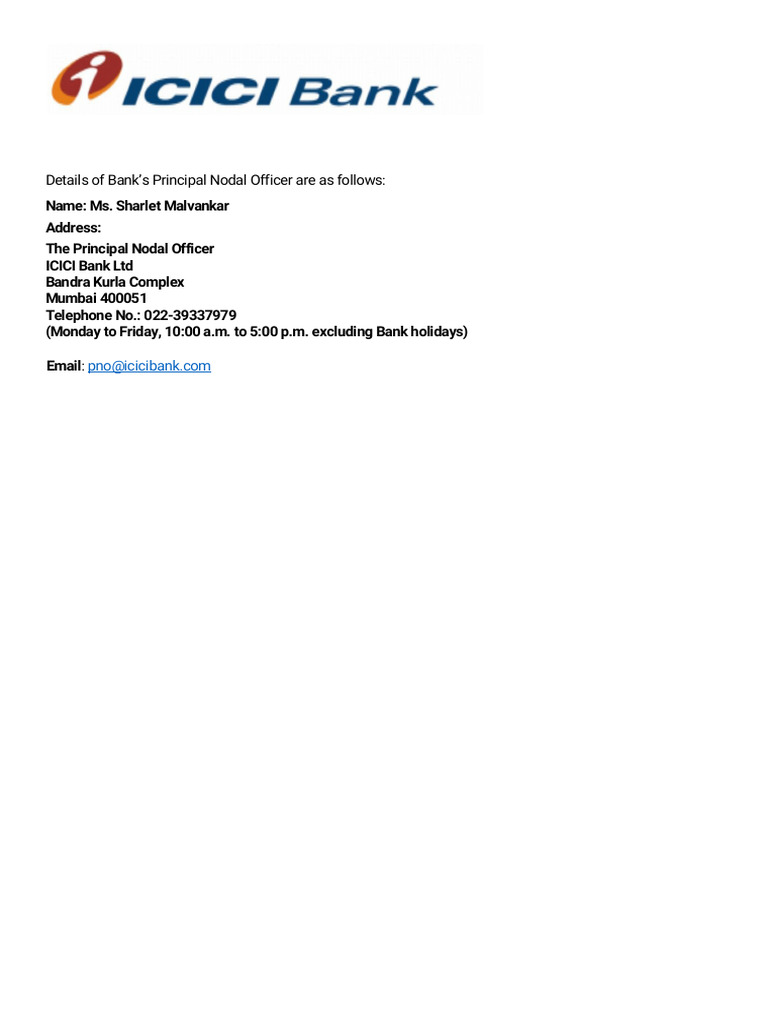 ICICI Bank

Details of Bank's Principal Nodal Officer are as follows:

Name: Ms. Sharlet Malvankar

Address:

The Principal Nodal Officer
ICICI Bank Ltd
Bandra Kurla Complex
Mumbai 400051
Telephone No.: 022-39337979
(Monday to Friday, 10:00 a.m. to 5:00 p.m. excluding Bank holidays)

Email: pno@icicibank.com